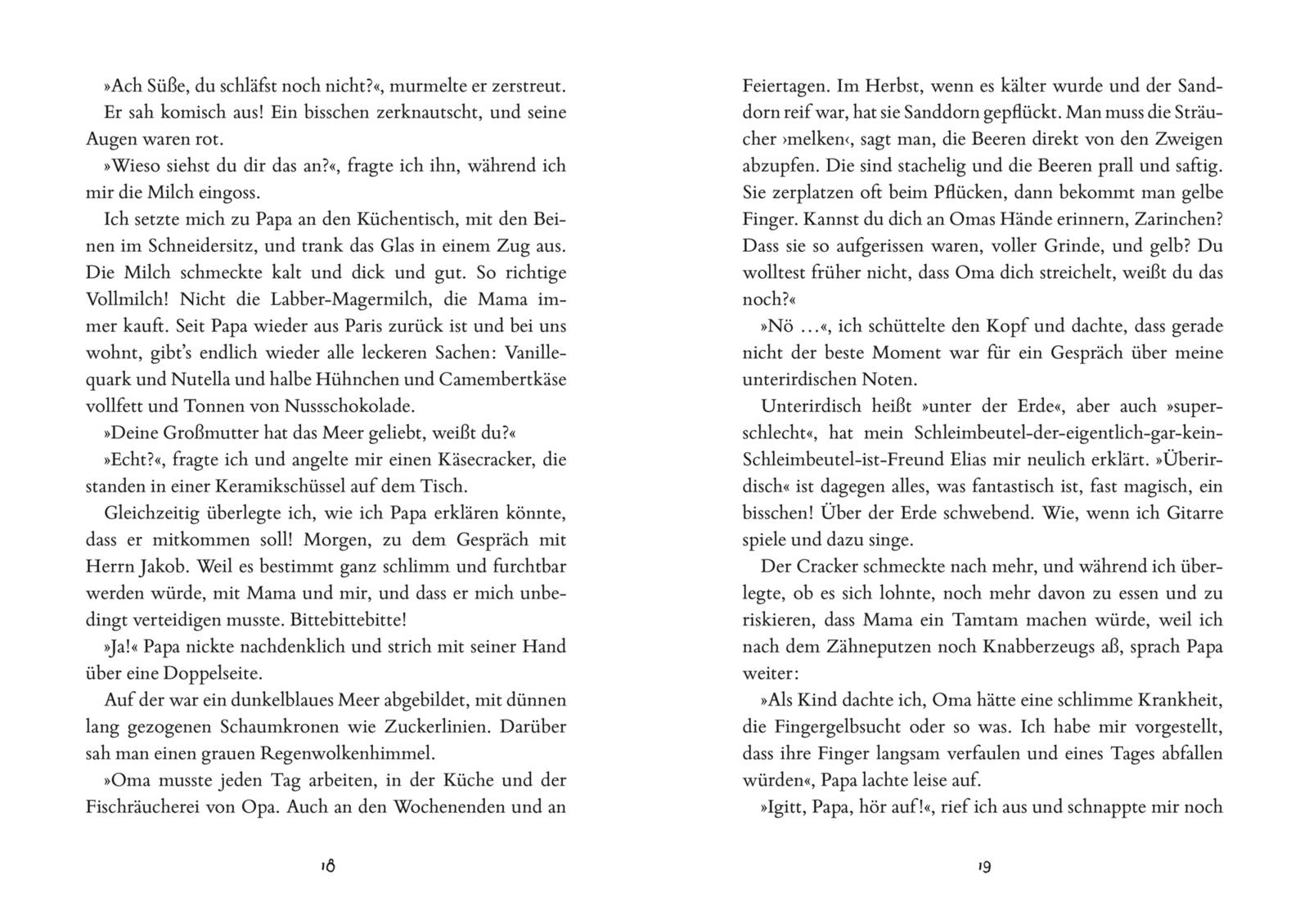 »Ach Süße, du schläfst noch nicht?«, murmelte er zerstreut. Er sah komisch aus! Ein bisschen zerknautscht, und seine Augen waren rot.

»Wieso siehst du dir das an?«, fragte ich ihn, während ich mir die Milch eingoss.

Ich setzte mich zu Papa an den Küchentisch, mit den Beinen im Schneidersitz, und trank das Glas in einem Zug aus. Die Milch schmeckte kalt und dick und gut. So richtige Vollmilch! Nicht die Labber-Magermilch, die Mama immer kauft. Seit Papa wieder aus Paris zurück ist und bei uns wohnt, gibt's endlich wieder alle leckeren Sachen: Vanillequark und Nutella und halbe Hühnchen und Camembertkäse vollfett und Tonnen von Nussschokolade.

»Deine Großmutter hat das Meer geliebt, weißt du?«

»Echt?«, fragte ich und angelte mir einen Käsecracker, die standen in einer Keramikschüssel auf dem Tisch.

Gleichzeitig überlegte ich, wie ich Papa erklären könnte, dass er mitkommen soll! Morgen, zu dem Gespräch mit Herrn Jakob. Weil es bestimmt ganz schlimm und furchtbar werden würde, mit Mama und mir, und dass er mich unbedingt verteidigen musste. Bittebittebitte!

»Ja!« Papa nickte nachdenklich und strich mit seiner Hand über eine Doppelseite.

Auf der war ein dunkelblaues Meer abgebildet, mit dünnen lang gezogenen Schaumkronen wie Zuckerlinien. Darüber sah man einen grauen Regenwolkenhimmel.

»Oma musste jeden Tag arbeiten, in der Küche und der Fischräucherei von Opa. Auch an den Wochenenden und an

18

Feiertagen. Im Herbst, wenn es kälter wurde und der Sanddorn reif war, hat sie Sanddorn gepflückt. Man muss die Sträucher ›melken‹, sagt man, die Beeren direkt von den Zweigen abzupfen. Die sind stachelig und die Beeren prall und saftig. Sie zerplatzen oft beim Pflücken, dann bekommt man gelbe Finger. Kannst du dich an Omas Hände erinnern, Zarinchen? Dass sie so aufgerissen waren, voller Grinde, und gelb? Du wolltest früher nicht, dass Oma dich streichelt, weißt du das noch?«

»Nö …«, ich schüttelte den Kopf und dachte, dass gerade nicht der beste Moment war für ein Gespräch über meine unterirdischen Noten.

Unterirdisch heißt »unter der Erde«, aber auch »superschlecht«, hat mein Schleimbeutel-der-eigentlich-gar-kein-Schleimbeutel-ist-Freund Elias mir neulich erklärt. »Überirdisch« ist dagegen alles, was fantastisch ist, fast magisch, ein bisschen! Über der Erde schwebend. Wie, wenn ich Gitarre spiele und dazu singe.

Der Cracker schmeckte nach mehr, und während ich überlegte, ob es sich lohnte, noch mehr davon zu essen und zu riskieren, dass Mama ein Tamtam machen würde, weil ich nach dem Zähneputzen noch Knabberzeugs aß, sprach Papa weiter:

»Als Kind dachte ich, Oma hätte eine schlimme Krankheit, die Fingergelbsucht oder so was. Ich habe mir vorgestellt, dass ihre Finger langsam verfaulen und eines Tages abfallen würden«, Papa lachte leise auf.

»Igitt, Papa, hör auf!«, rief ich aus und schnappte mir noch

19